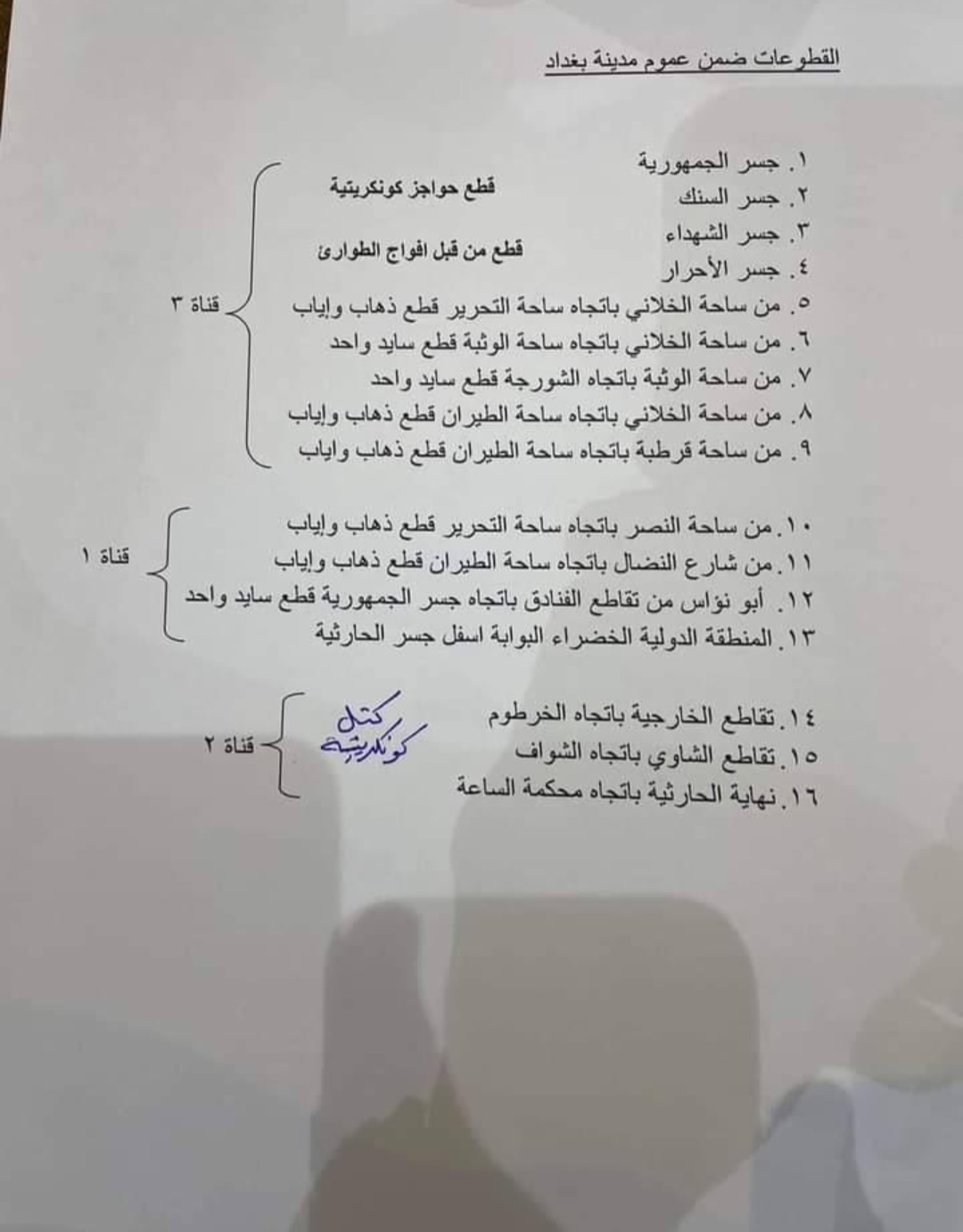 القطوعات ضمن عموم مدينة بغداد

١. جسر الجمهورية
٢. جسر السنك
٣. جسر الشهداء
٤. جسر الأحرار
٥. من ساحة الخلاني باتجاه ساحة التحرير قطع ذهاب وإياب
٦. من ساحة الخلاني باتجاه ساحة الوثبة قطع سايد واحد
٧. من ساحة الوثبة باتجاه الشورجة قطع سايد واحد
٨. من ساحة الخلاني باتجاه ساحة الطيران قطع ذهاب وإياب
٩. من ساحة قرطبة باتجاه ساحة الطيران قطع ذهاب واياب

قطع حواجز كونكريتية

قطع من قبل افواج الطوارئ

قناة ٣

١٠. من ساحة النصر باتجاه ساحة التحرير قطع ذهاب وإياب
١١. من شارع النضال باتجاه ساحة الطيران قطع ذهاب وإياب
١٢. أبو نؤاس من تقاطع الفنادق باتجاه جسر الجمهورية قطع سايد واحد
١٣. المنطقة الدولية الخضراء البوابة اسفل جسر الحارثية

قناة ١

١٤. تقاطع الخارجية باتجاه الخرطوم
١٥. تقاطع الشاوي باتجاه الشواف
١٦. نهاية الحارثية باتجاه محكمة الساعة

كتل كونكريتية

قناة ٢